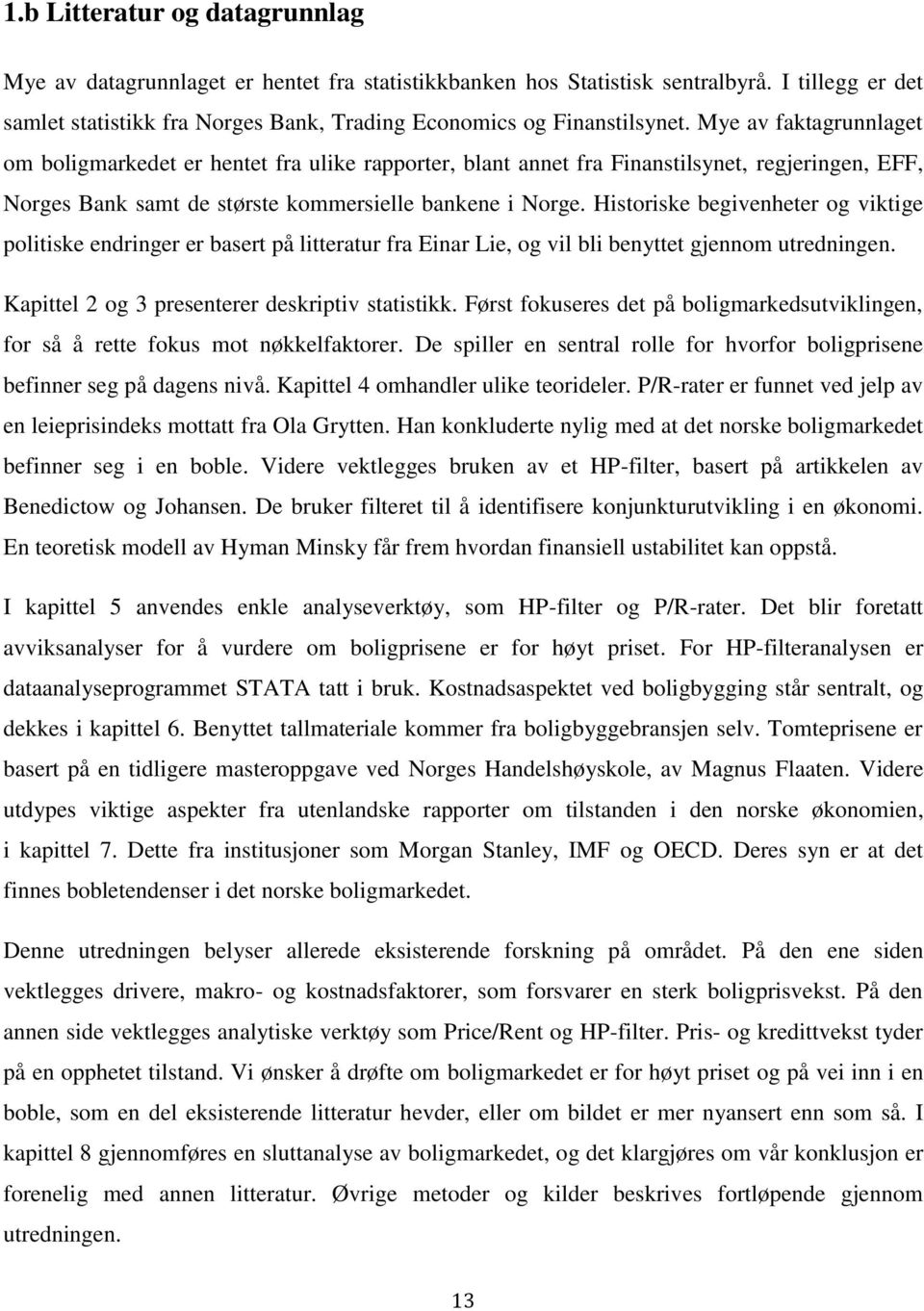 1.b Litteratur og datagrunnlag

Mye av datagrunnlaget er hentet fra statistikkbanken hos Statistisk sentralbyrå. I tillegg er det samlet statistikk fra Norges Bank, Trading Economics og Finanstilsynet. Mye av faktagrunnlaget om boligmarkedet er hentet fra ulike rapporter, blant annet fra Finanstilsynet, regjeringen, EFF, Norges Bank samt de største kommersielle bankene i Norge. Historiske begivenheter og viktige politiske endringer er basert på litteratur fra Einar Lie, og vil bli benyttet gjennom utredningen.

Kapittel 2 og 3 presenterer deskriptiv statistikk. Først fokuseres det på boligmarkedsutviklingen, for så å rette fokus mot nøkkelfaktorer. De spiller en sentral rolle for hvorfor boligprisene befinner seg på dagens nivå. Kapittel 4 omhandler ulike teorideler. P/R-rater er funnet ved jelp av en leieprisindeks mottatt fra Ola Grytten. Han konkluderte nylig med at det norske boligmarkedet befinner seg i en boble. Videre vektlegges bruken av et HP-filter, basert på artikkelen av Benedictow og Johansen. De bruker filteret til å identifisere konjunkturutvikling i en økonomi. En teoretisk modell av Hyman Minsky får frem hvordan finansiell ustabilitet kan oppstå.

I kapittel 5 anvendes enkle analyseverktøy, som HP-filter og P/R-rater. Det blir foretatt avviksanalyser for å vurdere om boligprisene er for høyt priset. For HP-filteranalysen er dataanalyseprogrammet STATA tatt i bruk. Kostnadsaspektet ved boligbygging står sentralt, og dekkes i kapittel 6. Benyttet tallmateriale kommer fra boligbyggebransjen selv. Tomteprisene er basert på en tidligere masteroppgave ved Norges Handelshøyskole, av Magnus Flaaten. Videre utdypes viktige aspekter fra utenlandske rapporter om tilstanden i den norske økonomien, i kapittel 7. Dette fra institusjoner som Morgan Stanley, IMF og OECD. Deres syn er at det finnes bobletendenser i det norske boligmarkedet.

Denne utredningen belyser allerede eksisterende forskning på området. På den ene siden vektlegges drivere, makro- og kostnadsfaktorer, som forsvarer en sterk boligprisvekst. På den annen side vektlegges analytiske verktøy som Price/Rent og HP-filter. Pris- og kredittvekst tyder på en opphetet tilstand. Vi ønsker å drøfte om boligmarkedet er for høyt priset og på vei inn i en boble, som en del eksisterende litteratur hevder, eller om bildet er mer nyansert enn som så. I kapittel 8 gjennomføres en sluttanalyse av boligmarkedet, og det klargjøres om vår konklusjon er forenelig med annen litteratur. Øvrige metoder og kilder beskrives fortløpende gjennom utredningen.

13